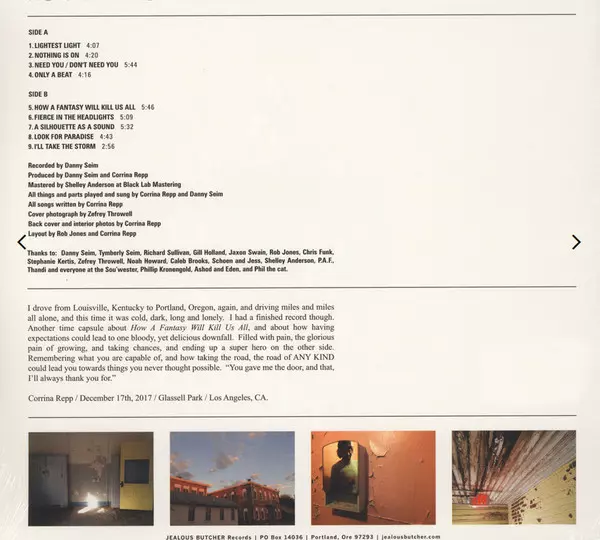 SIDE A

1. LIGHTEST LIGHT 4:07
2. NOTHING IS ON 4:20
3. NEED YOU / DON'T NEED YOU 5:44
4. ONLY A BEAT 4:16

SIDE B

5. HOW A FANTASY WILL KILL US ALL 5:46
6. FIERCE IN THE HEADLIGHTS 5:09
7. A SILHOUETTE AS A SOUND 5:32
8. LOOK FOR PARADISE 4:43
9. I'LL TAKE THE STORM 2:56

Recorded by Danny Seim
Produced by Danny Seim and Corrina Repp
Mastered by Shelley Anderson at Black Lab Mastering
All things and parts played and sung by Corrina Repp and Danny Seim
All songs written by Corrina Repp
Cover photograph by Zefrey Throwell
Back cover and interior photos by Corrina Repp
Layout by Rob Jones and Corrina Repp

Thanks to: Danny Seim, Tymberly Seim, Richard Sullivan, Gill Holland, Jaxon Swain, Rob Jones, Chris Funk, Stephanie Kertis, Zefrey Throwell, Noah Howard, Caleb Brooks, Schoen and Jess, Shelley Anderson, P.A.F., Thandi and everyone at the Sou'wester, Phillip Kronengold, Ashod and Eden, and Phil the cat.

I drove from Louisville, Kentucky to Portland, Oregon, again, and driving miles and miles all alone, and this time it was cold, dark, long and lonely. I had a finished record though. Another time capsule about How A Fantasy Will Kill Us All, and about how having expectations could lead to one bloody, yet delicious downfall. Filled with pain, the glorious pain of growing, and taking chances, and ending up a super hero on the other side. Remembering what you are capable of, and how taking the road, the road of ANY KIND could lead you towards things you never thought possible. "You gave me the door, and that, I'll always thank you for."

Corrina Repp / December 17th, 2017 / Glassell Park / Los Angeles, CA.

JEALOUS BUTCHER Records | PO Box 14036 | Portland, Ore 97293 | jealousbutcher.com